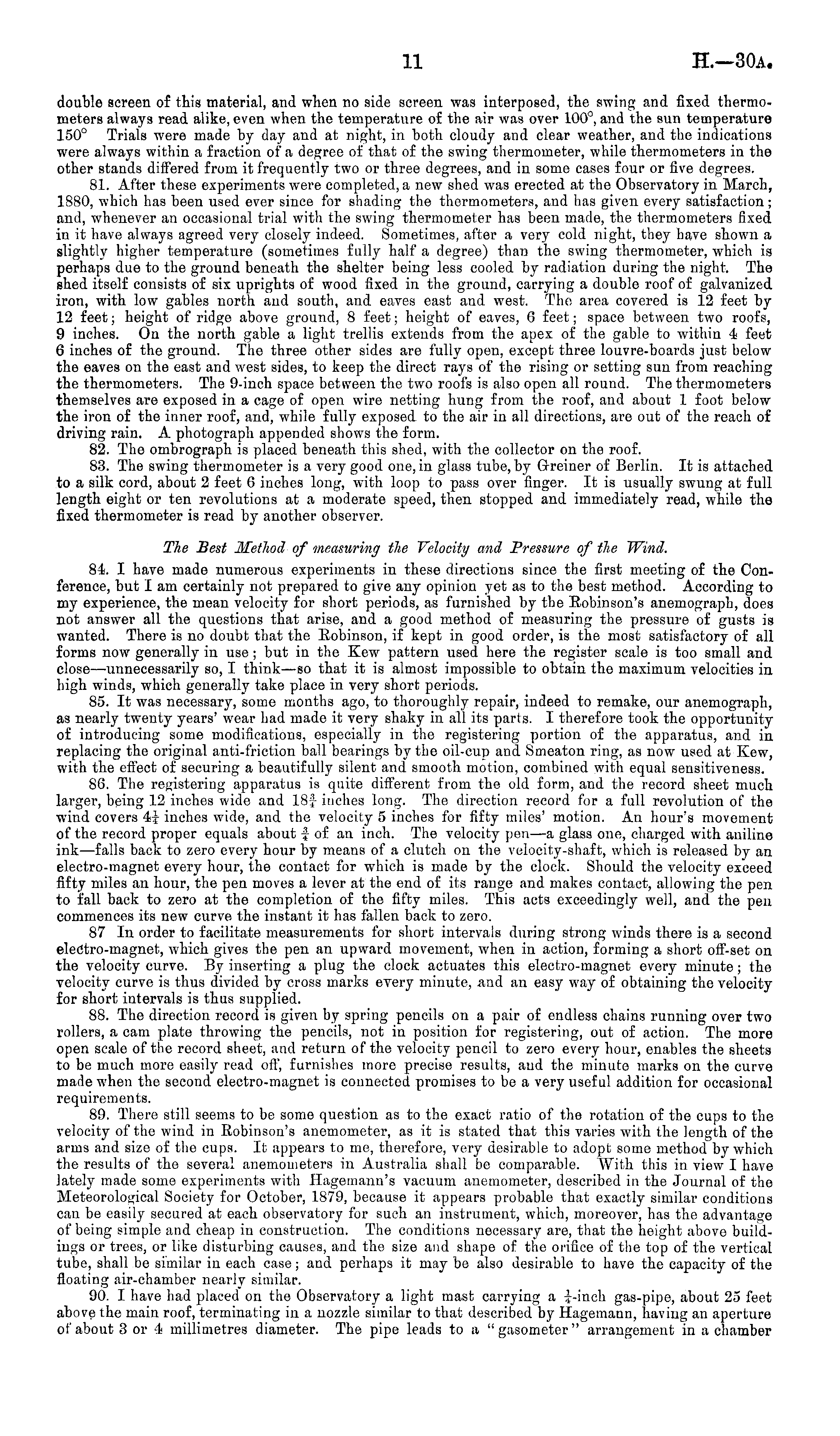 11 H.—30A.

double screen of this material, and when no side screen was interposed, the swing and fixed thermometers always read alike, even when the temperature of the air was over 100°, and the sun temperature 150° Trials were made by day and at night, in both cloudy and clear weather, and the indications were always within a fraction of a degree of that of the swing thermometer, while thermometers in the other stands differed from it frequently two or three degrees, and in some cases four or five degrees.

81. After these experiments were completed, a new shed was erected at the Observatory in March, 1880, which has been used ever since for shading the thermometers, and has given every satisfaction; and, whenever an occasional trial with the swing thermometer has been made, the thermometers fixed in it have always agreed very closely indeed. Sometimes, after a very cold night, they have shown a slightly higher temperature (sometimes fully half a degree) than the swing thermometer, which is perhaps due to the ground beneath the shelter being less cooled by radiation during the night. The shed itself consists of six uprights of wood fixed in the ground, carrying a double roof of galvanized iron, with low gables north and south, and eaves east and west. The area covered is 12 feet by 12 feet; height of ridge above ground, 8 feet; height of eaves, 6 feet; space between two roofs, 9 inches. On the north gable a light trellis extends from the apex of the gable to within 4 feet 6 inches of the ground. The three other sides are fully open, except three louvre-boards just below the eaves on the east and west sides, to keep the direct rays of the rising or setting sun from reaching the thermometers. The 9-inch space between the two roofs is also open all round. The thermometers themselves are exposed in a cage of open wire netting hung from the roof, and about 1 foot below the iron of the inner roof, and, while fully exposed to the air in all directions, are out of the reach of driving rain. A photograph appended shows the form.

82. The ombrograph is placed beneath this shed, with the collector on the roof.

83. The swing thermometer is a very good one, in glass tube, by Greiner of Berlin. It is attached to a silk cord, about 2 feet 6 inches long, with loop to pass over finger. It is usually swung at full length eight or ten revolutions at a moderate speed, then stopped and immediately read, while the fixed thermometer is read by another observer.

The Best Method of measuring the Velocity and Pressure of the Wind.

84. I have made numerous experiments in these directions since the first meeting of the Conference, but I am certainly not prepared to give any opinion yet as to the best method. According to my experience, the mean velocity for short periods, as furnished by the Robinson's anemograph, does not answer all the questions that arise, and a good method of measuring the pressure of gusts is wanted. There is no doubt that the Robinson, if kept in good order, is the most satisfactory of all forms now generally in use; but in the Kew pattern used here the register scale is too small and close—unnecessarily so, I think—so that it is almost impossible to obtain the maximum velocities in high winds, which generally take place in very short periods.

85. It was necessary, some months ago, to thoroughly repair, indeed to remake, our anemograph, as nearly twenty years' wear had made it very shaky in all its parts. I therefore took the opportunity of introducing some modifications, especially in the registering portion of the apparatus, and in replacing the original anti-friction ball bearings by the oil-cup and Smeaton ring, as now used at Kew, with the effect of securing a beautifully silent and smooth motion, combined with equal sensitiveness.

86. The registering apparatus is quite different from the old form, and the record sheet much larger, being 12 inches wide and $18\frac{3}{4}$ inches long. The direction record for a full revolution of the wind covers $4\frac{1}{4}$ inches wide, and the velocity 5 inches for fifty miles' motion. An hour's movement of the record proper equals about $\frac{3}{4}$ of an inch. The velocity pen—a glass one, charged with aniline ink—falls back to zero every hour by means of a clutch on the velocity-shaft, which is released by an electro-magnet every hour, the contact for which is made by the clock. Should the velocity exceed fifty miles an hour, the pen moves a lever at the end of its range and makes contact, allowing the pen to fall back to zero at the completion of the fifty miles. This acts exceedingly well, and the pen commences its new curve the instant it has fallen back to zero.

87 In order to facilitate measurements for short intervals during strong winds there is a second electro-magnet, which gives the pen an upward movement, when in action, forming a short off-set on the velocity curve. By inserting a plug the clock actuates this electro-magnet every minute; the velocity curve is thus divided by cross marks every minute, and an easy way of obtaining the velocity for short intervals is thus supplied.

88. The direction record is given by spring pencils on a pair of endless chains running over two rollers, a cam plate throwing the pencils, not in position for registering, out of action. The more open scale of the record sheet, and return of the velocity pencil to zero every hour, enables the sheets to be much more easily read off, furnishes more precise results, and the minute marks on the curve made when the second electro-magnet is connected promises to be a very useful addition for occasional requirements.

89. There still seems to be some question as to the exact ratio of the rotation of the cups to the velocity of the wind in Robinson's anemometer, as it is stated that this varies with the length of the arms and size of the cups. It appears to me, therefore, very desirable to adopt some method by which the results of the several anemometers in Australia shall be comparable. With this in view I have lately made some experiments with Hagemann's vacuum anemometer, described in the Journal of the Meteorological Society for October, 1879, because it appears probable that exactly similar conditions can be easily secured at each observatory for such an instrument, which, moreover, has the advantage of being simple and cheap in construction. The conditions necessary are, that the height above buildings or trees, or like disturbing causes, and the size and shape of the orifice of the top of the vertical tube, shall be similar in each case; and perhaps it may be also desirable to have the capacity of the floating air-chamber nearly similar.

90. I have had placed on the Observatory a light mast carrying a $\frac{1}{4}$-inch gas-pipe, about 25 feet above the main roof, terminating in a nozzle similar to that described by Hagemann, having an aperture of about 3 or 4 millimetres diameter. The pipe leads to a "gasometer" arrangement in a chamber